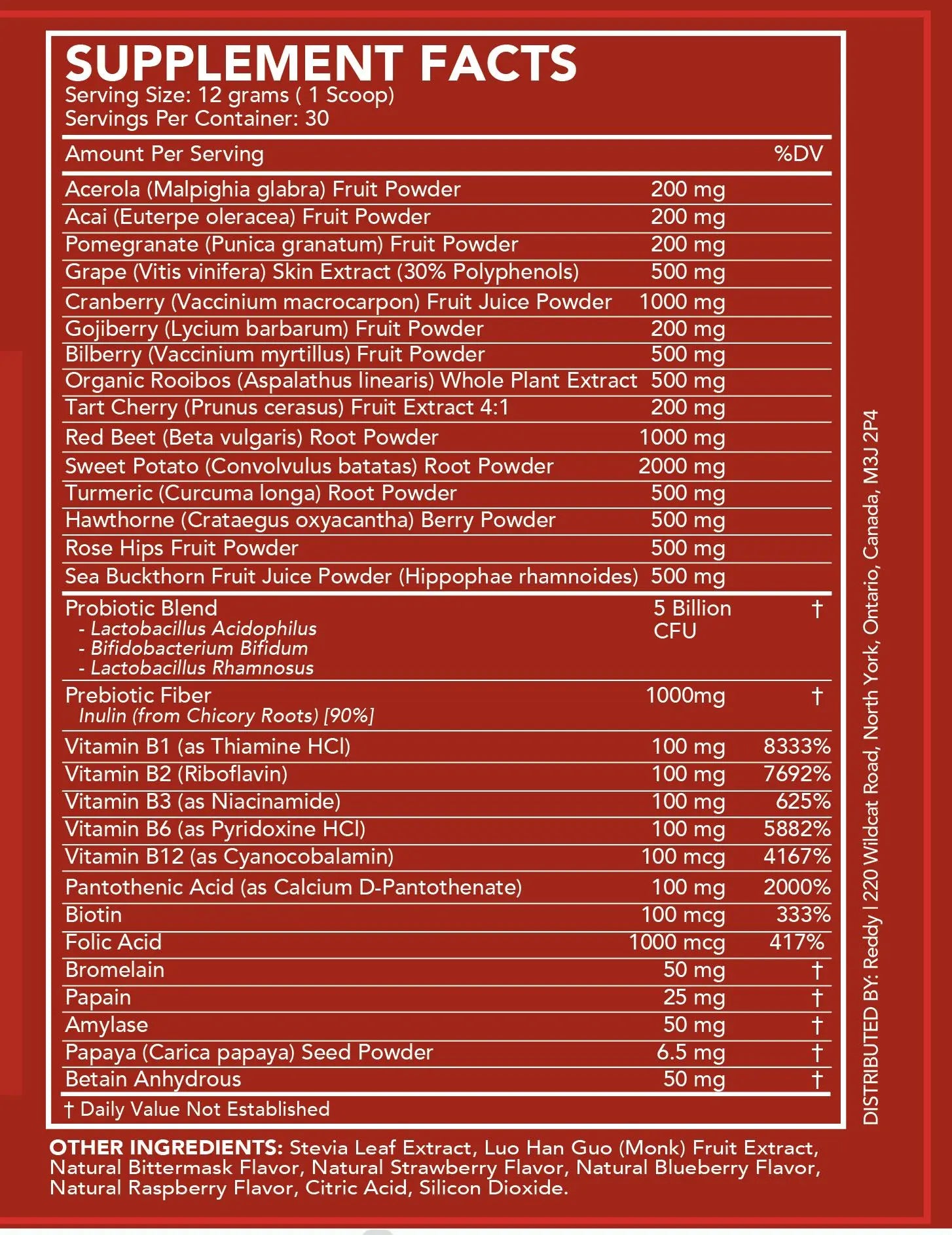 SUPPLEMENT FACTS
Serving Size: 12 grams ( 1 Scoop)
Servings Per Container: 30

| Amount Per Serving | | %DV |
|---|---|---|
| Acerola (Malpighia glabra) Fruit Powder | 200 mg | |
| Acai (Euterpe oleracea) Fruit Powder | 200 mg | |
| Pomegranate (Punica granatum) Fruit Powder | 200 mg | |
| Grape (Vitis vinifera) Skin Extract (30% Polyphenols) | 500 mg | |
| Cranberry (Vaccinium macrocarpon) Fruit Juice Powder | 1000 mg | |
| Gojiberry (Lycium barbarum) Fruit Powder | 200 mg | |
| Bilberry (Vaccinium myrtillus) Fruit Powder | 500 mg | |
| Organic Rooibos (Aspalathus linearis) Whole Plant Extract | 500 mg | |
| Tart Cherry (Prunus cerasus) Fruit Extract 4:1 | 200 mg | |
| Red Beet (Beta vulgaris) Root Powder | 1000 mg | |
| Sweet Potato (Convolvulus batatas) Root Powder | 2000 mg | |
| Turmeric (Curcuma longa) Root Powder | 500 mg | |
| Hawthorne (Crataegus oxyacantha) Berry Powder | 500 mg | |
| Rose Hips Fruit Powder | 500 mg | |
| Sea Buckthorn Fruit Juice Powder (Hippophae rhamnoides) | 500 mg | |
| Probiotic Blend - Lactobacillus Acidophilus - Bifidobacterium Bifidum - Lactobacillus Rhamnosus | 5 Billion CFU | † |
| Prebiotic Fiber Inulin (from Chicory Roots) [90%] | 1000mg | † |
| Vitamin B1 (as Thiamine HCl) | 100 mg | 8333% |
| Vitamin B2 (Riboflavin) | 100 mg | 7692% |
| Vitamin B3 (as Niacinamide) | 100 mg | 625% |
| Vitamin B6 (as Pyridoxine HCl) | 100 mg | 5882% |
| Vitamin B12 (as Cyanocobalamin) | 100 mcg | 4167% |
| Pantothenic Acid (as Calcium D-Pantothenate) | 100 mg | 2000% |
| Biotin | 100 mcg | 333% |
| Folic Acid | 1000 mcg | 417% |
| Bromelain | 50 mg | † |
| Papain | 25 mg | † |
| Amylase | 50 mg | † |
| Papaya (Carica papaya) Seed Powder | 6.5 mg | † |
| Betain Anhydrous | 50 mg | † |

† Daily Value Not Established

OTHER INGREDIENTS: Stevia Leaf Extract, Luo Han Guo (Monk) Fruit Extract, Natural Bittermask Flavor, Natural Strawberry Flavor, Natural Blueberry Flavor, Natural Raspberry Flavor, Citric Acid, Silicon Dioxide.

DISTRIBUTED BY: Reddy | 220 Wildcat Road, North York, Ontario, Canada, M3J 2P4